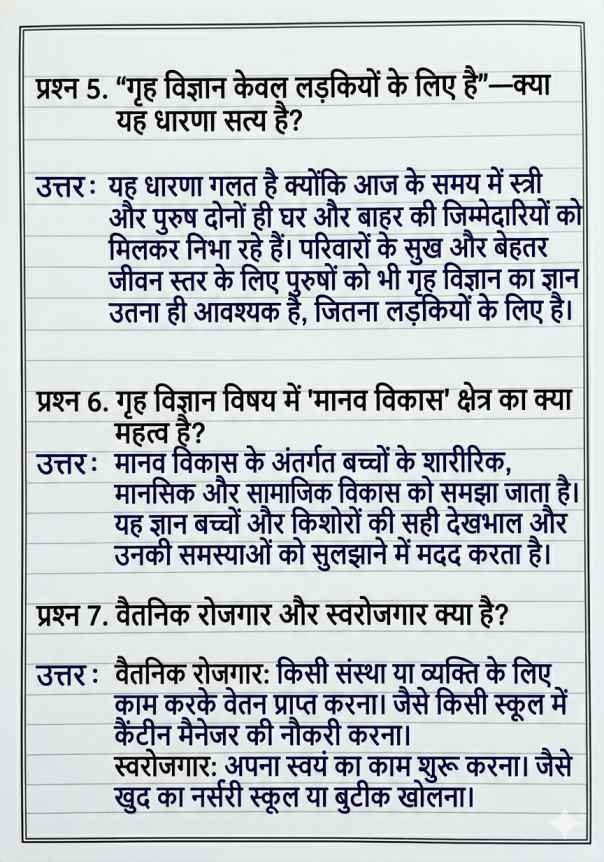 प्रश्न 5. "गृह विज्ञान केवल लड़कियों के लिए है"—क्या यह धारणा सत्य है?

उत्तर: यह धारणा गलत है क्योंकि आज के समय में स्त्री और पुरुष दोनों ही घर और बाहर की जिम्मेदारियों को मिलकर निभा रहे हैं। परिवारों के सुख और बेहतर जीवन स्तर के लिए पुरुषों को भी गृह विज्ञान का ज्ञान उतना ही आवश्यक है, जितना लड़कियों के लिए है।

प्रश्न 6. गृह विज्ञान विषय में 'मानव विकास' क्षेत्र का क्या महत्व है?

उत्तर: मानव विकास के अंतर्गत बच्चों के शारीरिक, मानसिक और सामाजिक विकास को समझा जाता है। यह ज्ञान बच्चों और किशोरों की सही देखभाल और उनकी समस्याओं को सुलझाने में मदद करता है।

प्रश्न 7. वैतनिक रोजगार और स्वरोजगार क्या है?

उत्तर: वैतनिक रोजगार: किसी संस्था या व्यक्ति के लिए काम करके वेतन प्राप्त करना। जैसे किसी स्कूल में कैंटीन मैनेजर की नौकरी करना।
स्वरोजगार: अपना स्वयं का काम शुरू करना। जैसे खुद का नर्सरी स्कूल या बुटीक खोलना।